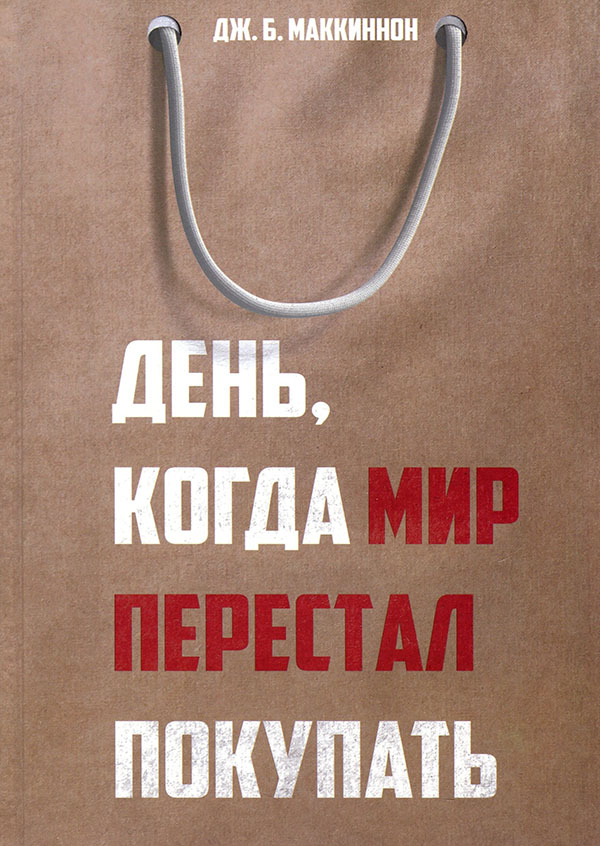 ДЖ. Б. МАККИННОН

ДЕНЬ, КОГДА МИР ПЕРЕСТАЛ ПОКУПАТЬ